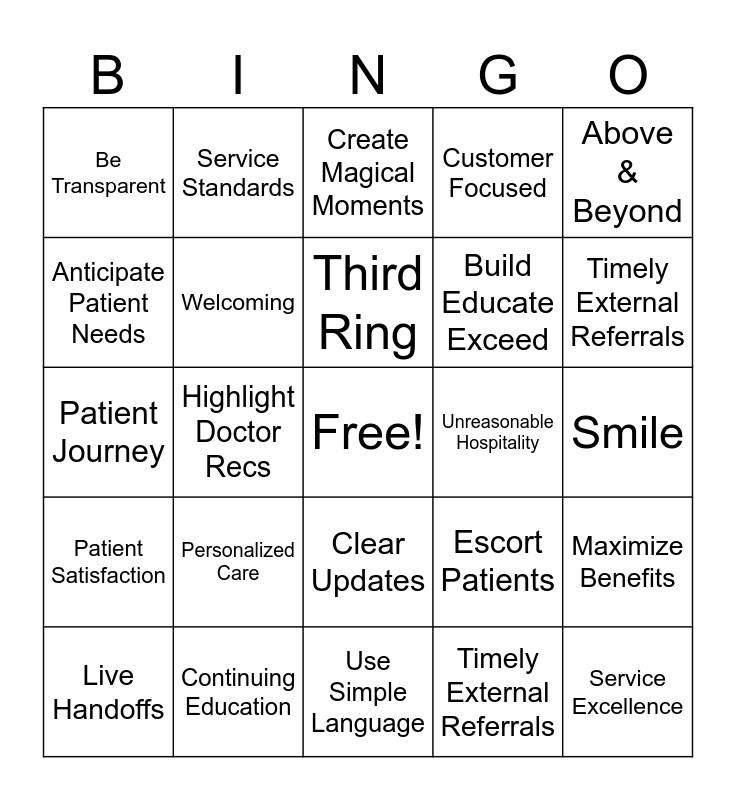 | B | I | N | G | O |
|---|---|---|---|---|
| Be Transparent | Service Standards | Create Magical Moments | Customer Focused | Above & Beyond |
| Anticipate Patient Needs | Welcoming | Third Ring | Build Educate Exceed | Timely External Referrals |
| Patient Journey | Highlight Doctor Recs | Free! | Unreasonable Hospitality | Smile |
| Patient Satisfaction | Personalized Care | Clear Updates | Escort Patients | Maximize Benefits |
| Live Handoffs | Continuing Education | Use Simple Language | Timely External Referrals | Service Excellence |